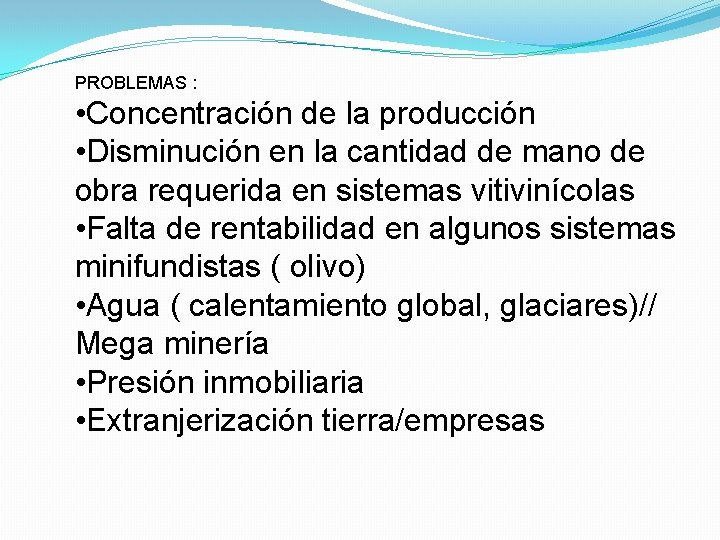 PROBLEMAS :
•Concentración de la producción
•Disminución en la cantidad de mano de obra requerida en sistemas vitivinícolas
•Falta de rentabilidad en algunos sistemas minifundistas ( olivo)
•Agua ( calentamiento global, glaciares)// Mega minería
•Presión inmobiliaria
•Extranjerización tierra/empresas